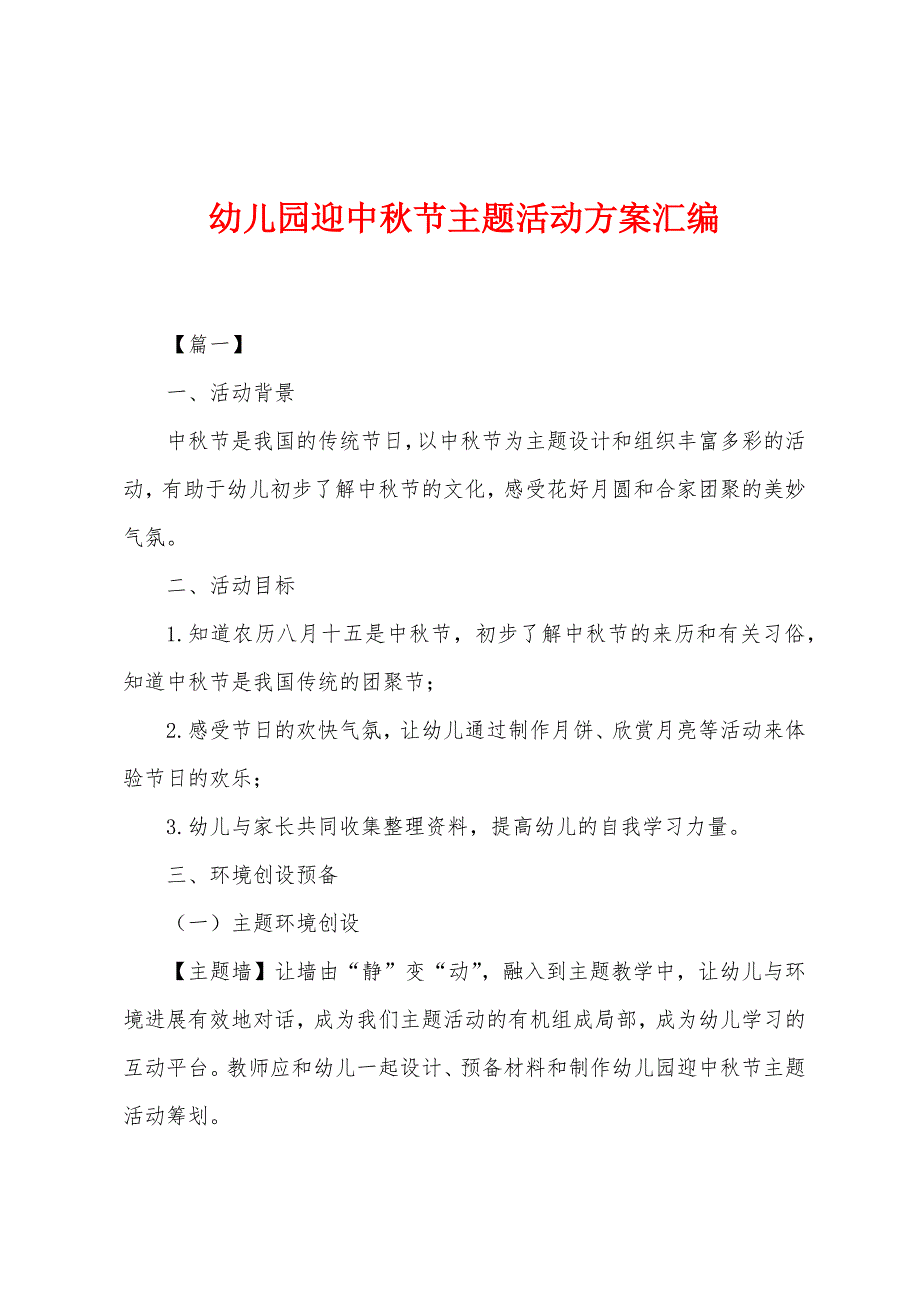 幼儿园迎中秋节主题活动方案汇编

【篇一】

一、活动背景

中秋节是我国的传统节日，以中秋节为主题设计和组织丰富多彩的活动，有助于幼儿初步了解中秋节的文化，感受花好月圆和合家团聚的美妙气氛。

二、活动目标

1.知道农历八月十五是中秋节，初步了解中秋节的来历和有关习俗，知道中秋节是我国传统的团聚节；

2.感受节日的欢快气氛，让幼儿通过制作月饼、欣赏月亮等活动来体验节日的欢乐；

3.幼儿与家长共同收集整理资料，提高幼儿的自我学习力量。

三、环境创设预备

（一）主题环境创设

【主题墙】让墙由“静”变“动”，融入到主题教学中，让幼儿与环境进展有效地对话，成为我们主题活动的有机组成局部，成为幼儿学习的互动平台。教师应和幼儿一起设计、预备材料和制作幼儿园迎中秋节主题活动筹划。